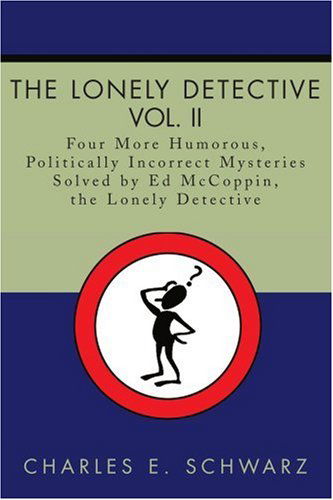 THE LONELY DETECTIVE
VOL. II

Four More Humorous, Politically Incorrect Mysteries Solved by Ed McCoppin, the Lonely Detective

?

CHARLES E. SCHWARZ